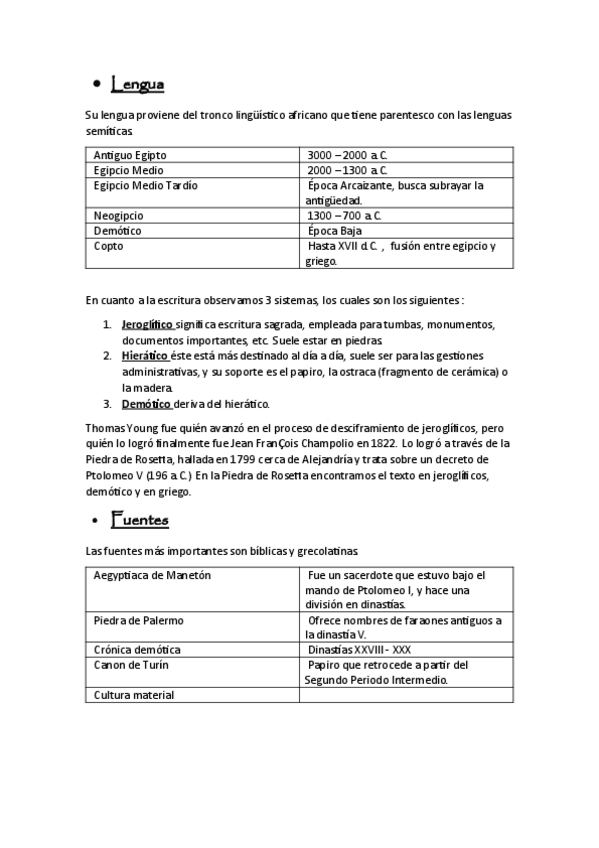 • Lengua

Su lengua proviene del tronco lingüístico africano que tiene parentesco con las lenguas semíticas.

| Antiguo Egipto | 3000 – 2000 a.C. |
|---|---|
| Egipcio Medio | 2000 – 1300 a.C. |
| Egipcio Medio Tardío | Época Arcaizante, busca subrayar la antigüedad. |
| Neogipcio | 1300 – 700 a.C. |
| Demótico | Época Baja |
| Copto | Hasta XVII d.C. , fusión entre egipcio y griego. |

En cuanto a la escritura observamos 3 sistemas, los cuales son los siguientes :

1. Jeroglífico significa escritura sagrada, empleada para tumbas, monumentos, documentos importantes, etc. Suele estar en piedras.
2. Hierático éste está más destinado al día a día, suele ser para las gestiones administrativas, y su soporte es el papiro, la ostraca (fragmento de cerámica) o la madera.
3. Demótico deriva del hierático.

Thomas Young fue quién avanzó en el proceso de desciframiento de jeroglíficos, pero quién lo logró finalmente fue Jean FranÇois Champolio en 1822. Lo logró a través de la Piedra de Rosetta, hallada en 1799 cerca de Alejandría y trata sobre un decreto de Ptolomeo V (196 a.C.) En la Piedra de Rosetta encontramos el texto en jeroglíficos, demótico y en griego.

• Fuentes

Las fuentes más importantes son bíblicas y grecolatinas.

| Aegyptiaca de Manetón | Fue un sacerdote que estuvo bajo el mando de Ptolomeo I, y hace una división en dinastías. |
|---|---|
| Piedra de Palermo | Ofrece nombres de faraones antiguos a la dinastía V. |
| Crónica demótica | Dinastías XXVIII - XXX |
| Canon de Turín | Papiro que retrocede a partir del Segundo Periodo Intermedio. |
| Cultura material | |